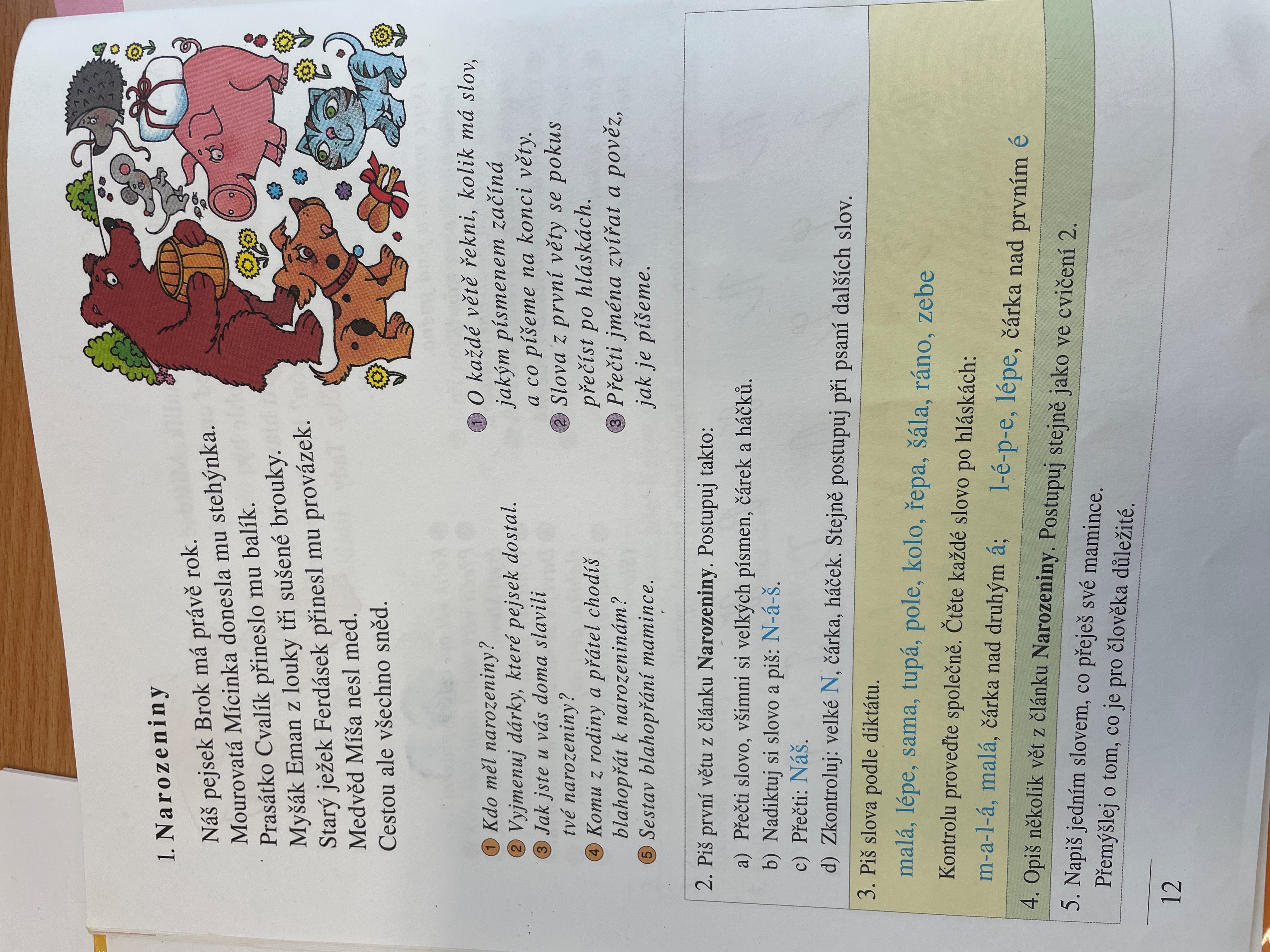 1. Narozeniny

Náš pejsek Brok má právě rok.
Mourovatá Mícinka donesla mu stehýnka.
Prasátko Cvalík přineslo mu balík.
Myšák Eman z louky tři sušené brouky.
Starý ježek Ferdásek přinesl mu provázek.
Medvěd Míša nesl med.
Cestou ale všechno sněd.

1 Kdo měl narozeniny?
2 Vyjmenuj dárky, které pejsek dostal.
3 Jak jste u vás doma slavili tvé narozeniny?
4 Komu z rodiny a přátel chodíš blahopřát k narozeninám?
5 Sestav blahopřání mamince.

1 O každé větě řekni, kolik má slov, jakým písmenem začíná a co píšeme na konci věty.
2 Slova z první věty se pokus přečíst po hláskách.
3 Přečti jména zvířat a pověz, jak je píšeme.

2. Piš první větu z článku Narozeniny. Postupuj takto:
a) Přečti slovo, všimni si velkých písmen, čárek a háčků.
b) Nadiktuj si slovo a piš: N-á-š.
c) Přečti: Náš.
d) Zkontroluj: velké N, čárka, háček. Stejně postupuj při psaní dalších slov.

3. Piš slova podle diktátu.
malá, lépe, sama, tupá, pole, kolo, řepa, šála, ráno, zebe
Kontrolu proveďte společně. Čtěte každé slovo po hláskách:
m-a-l-á, malá, čárka nad druhým á; l-é-p-e, lépe, čárka nad prvním é

4. Opiš několik vět z článku Narozeniny. Postupuj stejně jako ve cvičení 2.

5. Napiš jedním slovem, co přeješ své mamince.
Přemýšlej o tom, co je pro člověka důležité.

12